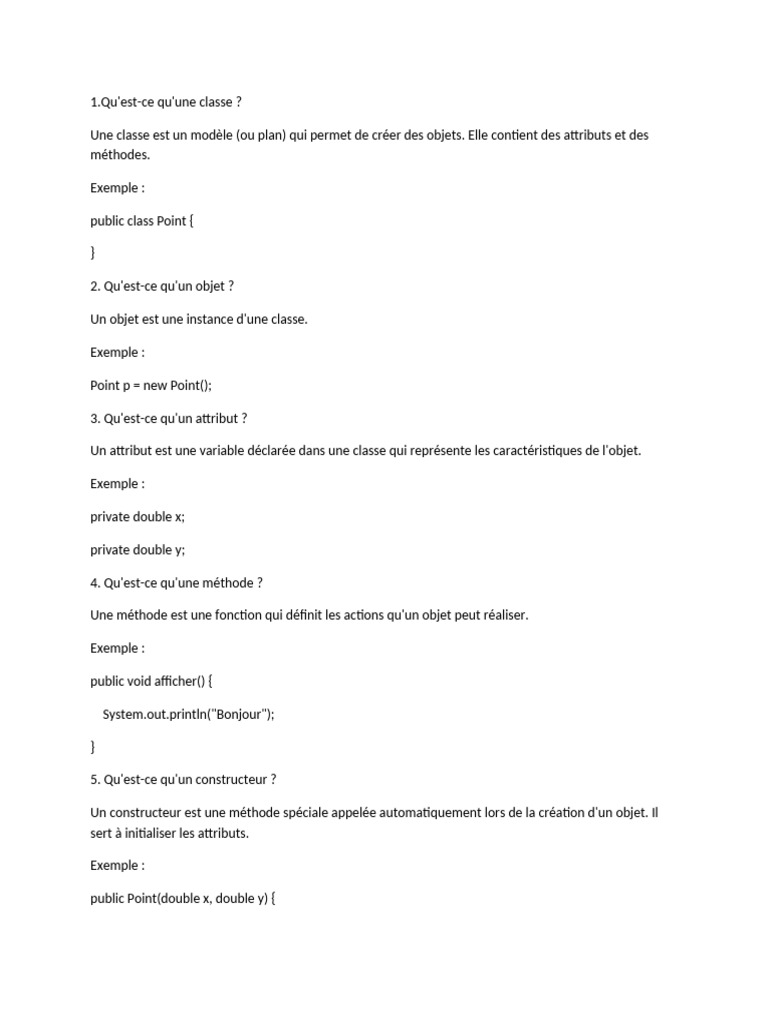 1.Qu'est-ce qu'une classe ?

Une classe est un modèle (ou plan) qui permet de créer des objets. Elle contient des attributs et des méthodes.

Exemple :

public class Point {

}

2. Qu'est-ce qu'un objet ?

Un objet est une instance d'une classe.

Exemple :

Point p = new Point();

3. Qu'est-ce qu'un attribut ?

Un attribut est une variable déclarée dans une classe qui représente les caractéristiques de l'objet.

Exemple :

private double x;

private double y;

4. Qu'est-ce qu'une méthode ?

Une méthode est une fonction qui définit les actions qu'un objet peut réaliser.

Exemple :

public void afficher() {

System.out.println("Bonjour");

}

5. Qu'est-ce qu'un constructeur ?

Un constructeur est une méthode spéciale appelée automatiquement lors de la création d'un objet. Il sert à initialiser les attributs.

Exemple :

public Point(double x, double y) {